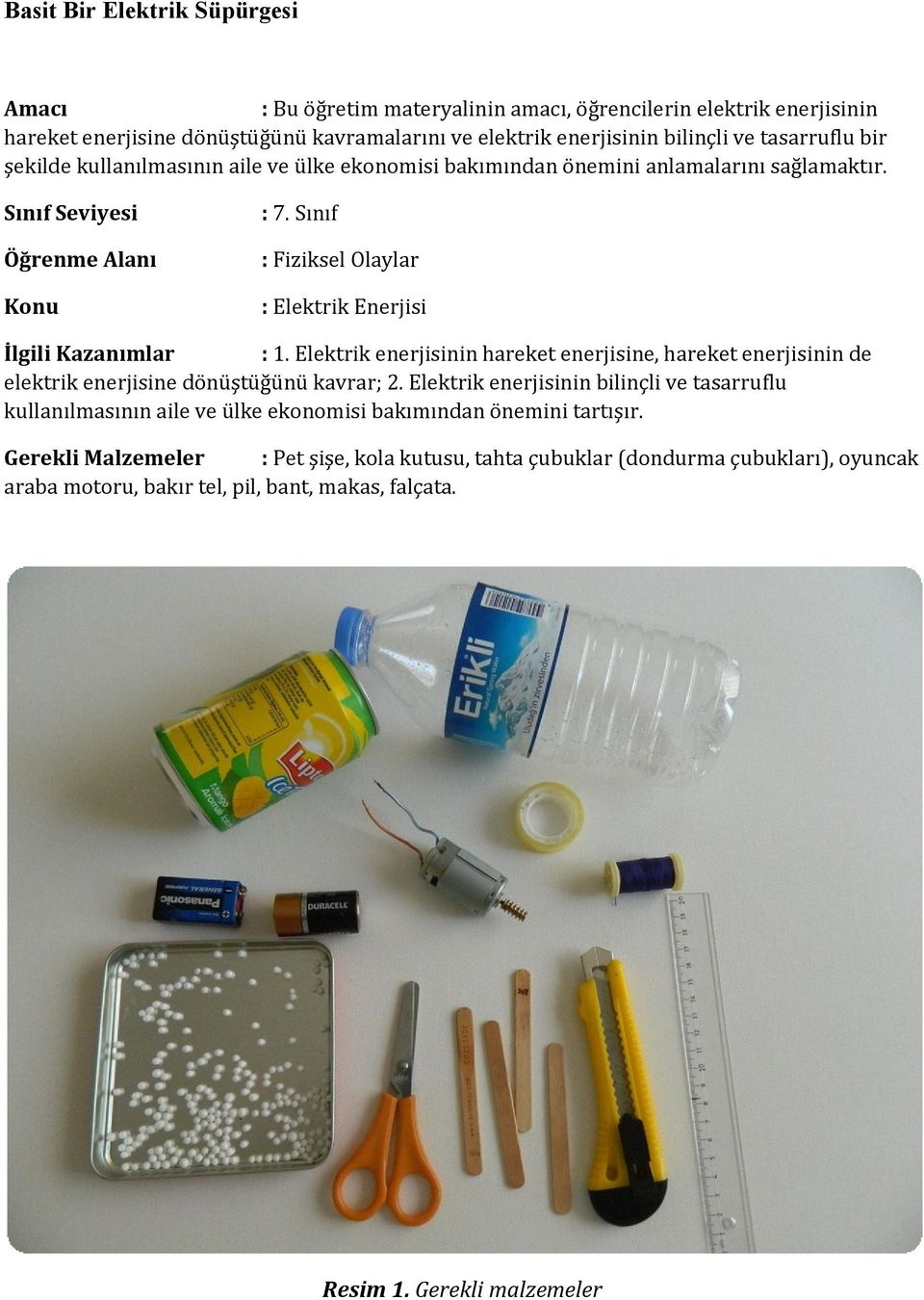 Basit Bir Elektrik Süpürgesi

Amacı : Bu öğretim materyalinin amacı, öğrencilerin elektrik enerjisinin hareket enerjisine dönüştüğünü kavramalarını ve elektrik enerjisinin bilinçli ve tasarruflu bir şekilde kullanılmasının aile ve ülke ekonomisi bakımından önemini anlamalarını sağlamaktır.

Sınıf Seviyesi : 7. Sınıf

Öğrenme Alanı : Fiziksel Olaylar

Konu : Elektrik Enerjisi

İlgili Kazanımlar : 1. Elektrik enerjisinin hareket enerjisine, hareket enerjisinin de elektrik enerjisine dönüştüğünü kavrar; 2. Elektrik enerjisinin bilinçli ve tasarruflu kullanılmasının aile ve ülke ekonomisi bakımından önemini tartışır.

Gerekli Malzemeler : Pet şişe, kola kutusu, tahta çubuklar (dondurma çubukları), oyuncak araba motoru, bakır tel, pil, bant, makas, falçata.

Erikli

Lipton

Panasonic

DURACELL

Resim 1. Gerekli malzemeler